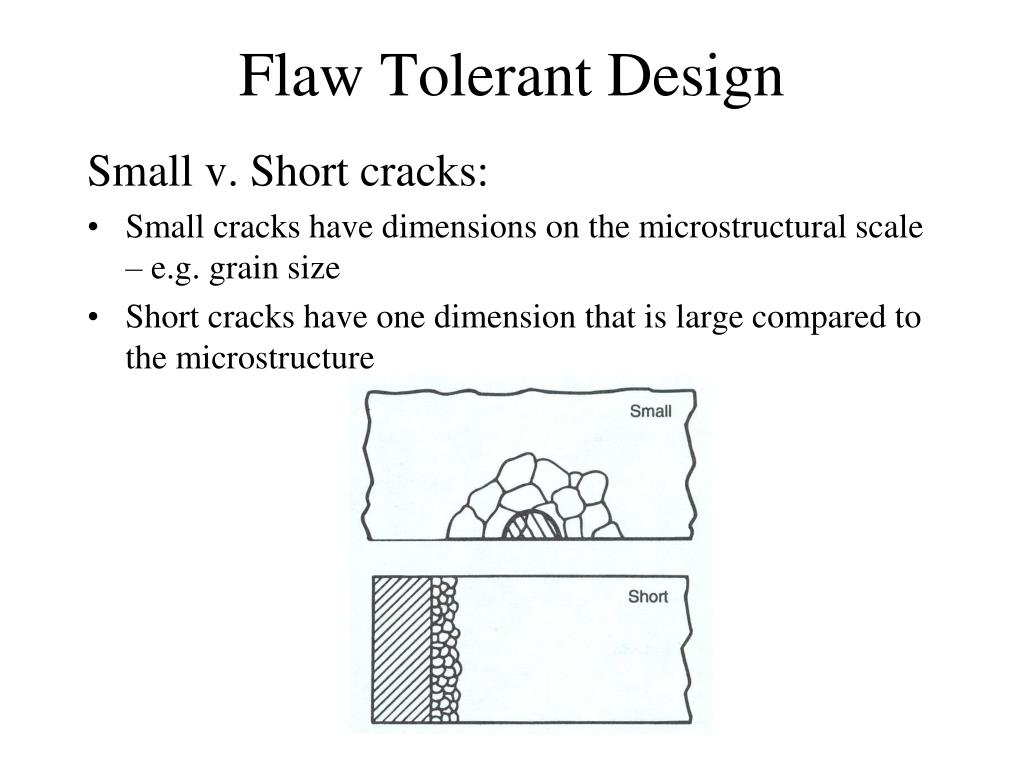 Flaw Tolerant Design

Small v. Short cracks:

• Small cracks have dimensions on the microstructural scale – e.g. grain size
• Short cracks have one dimension that is large compared to the microstructure

Small

Short